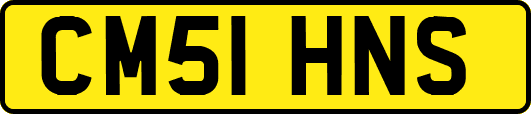 CM51 HNS